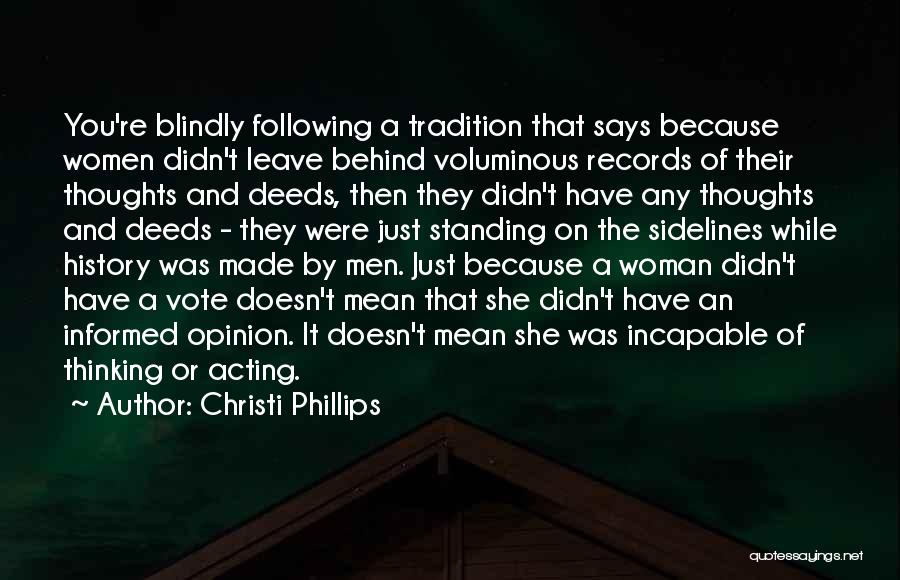 You're blindly following a tradition that says because women didn't leave behind voluminous records of their thoughts and deeds, then they didn't have any thoughts and deeds - they were just standing on the sidelines while history was made by men. Just because a woman didn't have a vote doesn't mean that she didn't have an informed opinion. It doesn't mean she was incapable of thinking or acting.

~ Author: Christi Phillips

quotessayings.net